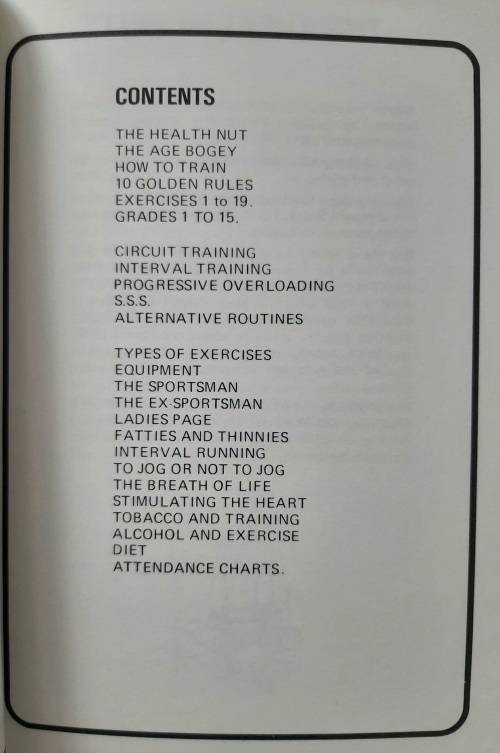 CONTENTS

THE HEALTH NUT
THE AGE BOGEY
HOW TO TRAIN
10 GOLDEN RULES
EXERCISES 1 to 19.
GRADES 1 TO 15.

CIRCUIT TRAINING
INTERVAL TRAINING
PROGRESSIVE OVERLOADING
S.S.S.
ALTERNATIVE ROUTINES

TYPES OF EXERCISES
EQUIPMENT
THE SPORTSMAN
THE EX-SPORTSMAN
LADIES PAGE
FATTIES AND THINNIES
INTERVAL RUNNING
TO JOG OR NOT TO JOG
THE BREATH OF LIFE
STIMULATING THE HEART
TOBACCO AND TRAINING
ALCOHOL AND EXERCISE
DIET
ATTENDANCE CHARTS.